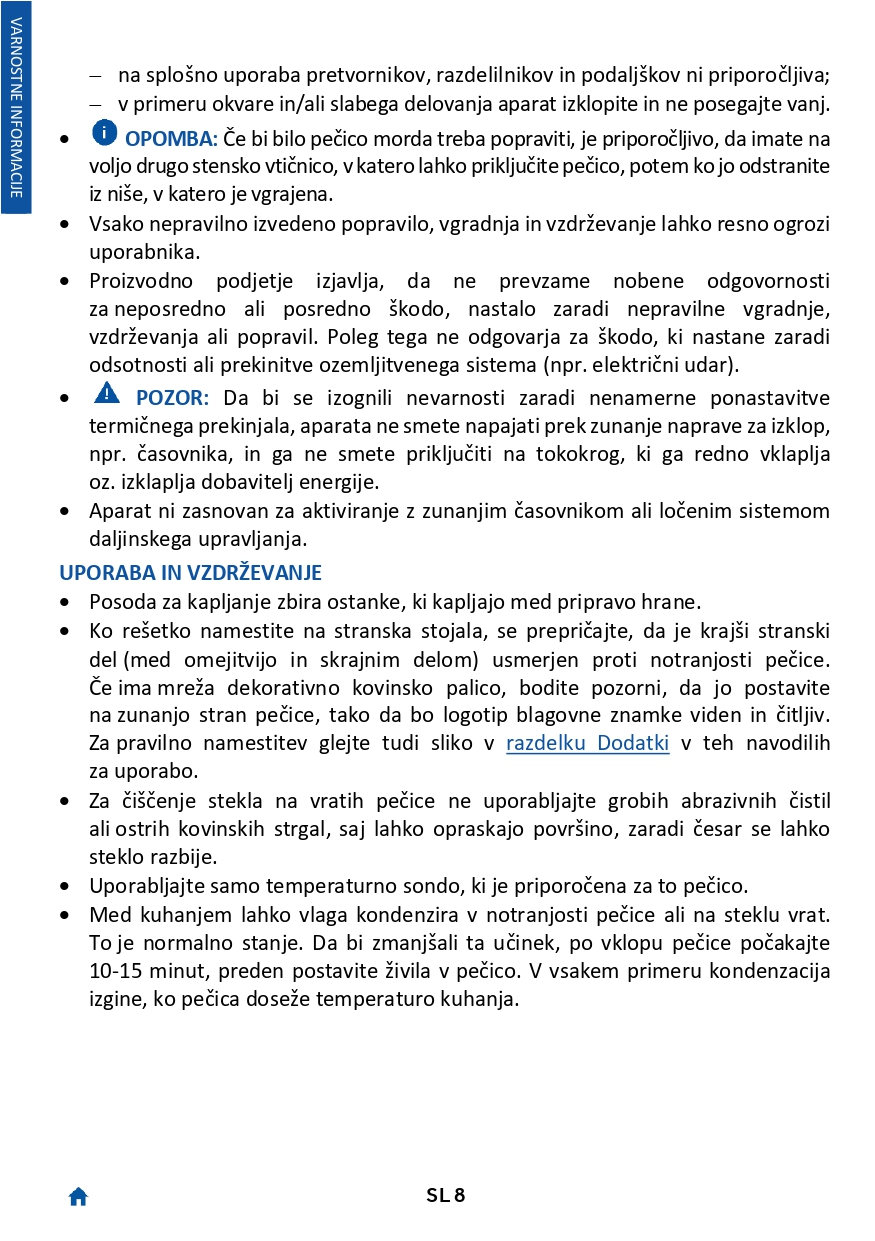 VARNOSTNE INFORMACIJE

– na splošno uporaba pretvornikov, razdelilnikov in podaljškov ni priporočljiva;
– v primeru okvare in/ali slabega delovanja aparat izklopite in ne posegajte vanj.

• OPOMBA: Če bi bilo pečico morda treba popraviti, je priporočljivo, da imate na voljo drugo stensko vtičnico, v katero lahko priključite pečico, potem ko jo odstranite iz niše, v katero je vgrajena.

• Vsako nepravilno izvedeno popravilo, vgradnja in vzdrževanje lahko resno ogrozi uporabnika.

• Proizvodno podjetje izjavlja, da ne prevzame nobene odgovornosti za neposredno ali posredno škodo, nastalo zaradi nepravilne vgradnje, vzdrževanja ali popravil. Poleg tega ne odgovarja za škodo, ki nastane zaradi odsotnosti ali prekinitve ozemljitvenega sistema (npr. električni udar).

• POZOR: Da bi se izognili nevarnosti zaradi nenamerne ponastavitve termičnega prekinjala, aparata ne smete napajati prek zunanje naprave za izklop, npr. časovnika, in ga ne smete priključiti na tokokrog, ki ga redno vklaplja oz. izklaplja dobavitelj energije.

• Aparat ni zasnovan za aktiviranje z zunanjim časovnikom ali ločenim sistemom daljinskega upravljanja.

UPORABA IN VZDRŽEVANJE

• Posoda za kapljanje zbira ostanke, ki kapljajo med pripravo hrane.

• Ko rešetko namestite na stranska stojala, se prepričajte, da je krajši stranski del (med omejitvijo in skrajnim delom) usmerjen proti notranjosti pečice. Če ima mreža dekorativno kovinsko palico, bodite pozorni, da jo postavite na zunanjo stran pečice, tako da bo logotip blagovne znamke viden in čitljiv. Za pravilno namestitev glejte tudi sliko v razdelku Dodatki v teh navodilih za uporabo.

• Za čiščenje stekla na vratih pečice ne uporabljajte grobih abrazivnih čistil ali ostrih kovinskih strgal, saj lahko opraskajo površino, zaradi česar se lahko steklo razbije.

• Uporabljajte samo temperaturno sondo, ki je priporočena za to pečico.

• Med kuhanjem lahko vlaga kondenzira v notranjosti pečice ali na steklu vrat. To je normalno stanje. Da bi zmanjšali ta učinek, po vklopu pečice počakajte 10-15 minut, preden postavite živila v pečico. V vsakem primeru kondenzacija izgine, ko pečica doseže temperaturo kuhanja.

SL 8